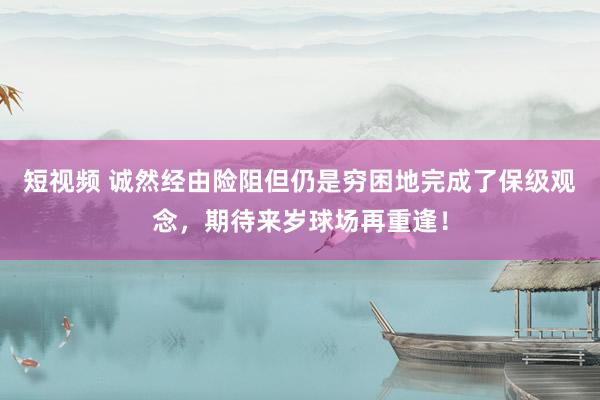 短视频 诚然经由险阻但仍是穷困地完成了保级观念，期待来岁球场再重逢！